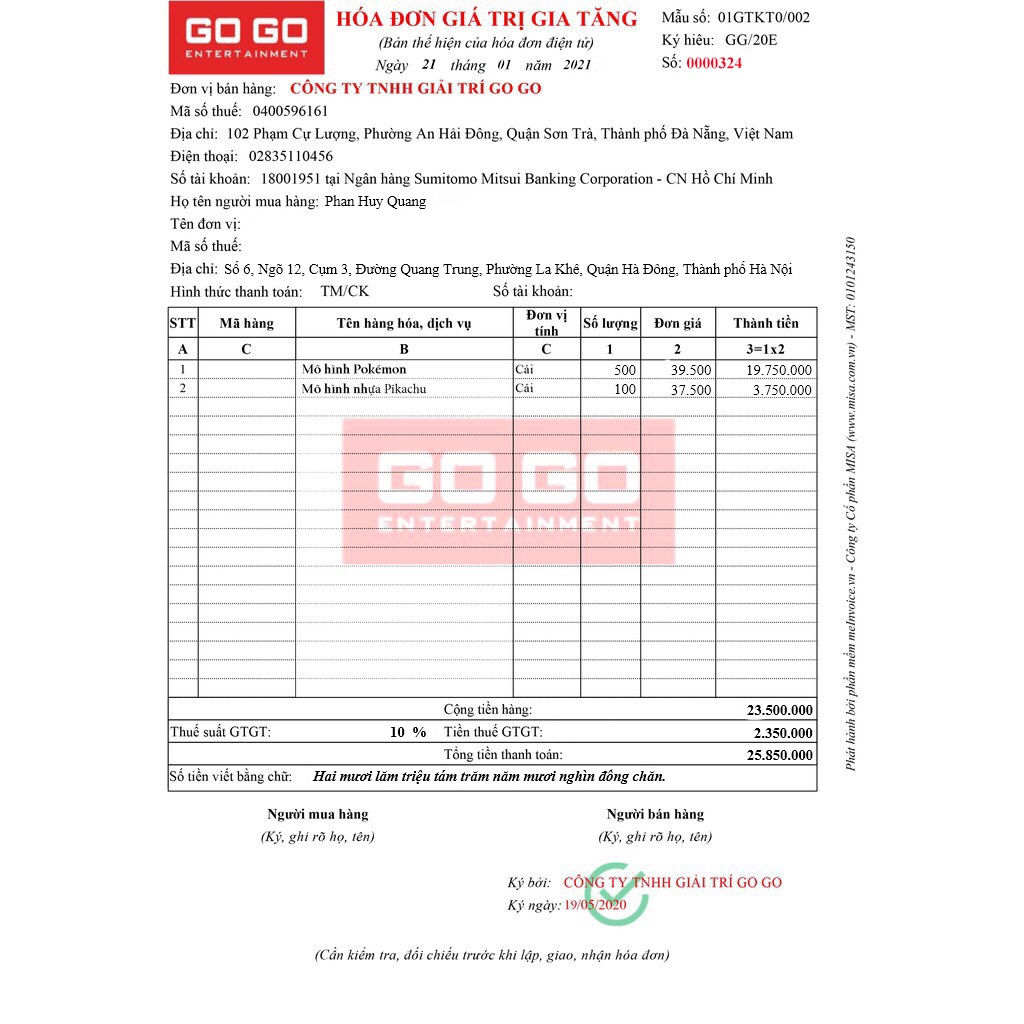 GO GO
ENTERTAINMENT

HÓA ĐƠN GIÁ TRỊ GIA TĂNG
(Bản thể hiện của hóa đơn điện tử)
Ngày 21 tháng 01 năm 2021

Mẫu số: 01GTKT0/002
Ký hiệu: GG/20E
Số: 0000324

Đơn vị bán hàng: CÔNG TY TNHH GIẢI TRÍ GO GO
Mã số thuế: 0400596161
Địa chỉ: 102 Phạm Cự Lượng, Phường An Hải Đông, Quận Sơn Trà, Thành phố Đà Nẵng, Việt Nam
Điện thoại: 02835110456
Số tài khoản: 18001951 tại Ngân hàng Sumitomo Mitsui Banking Corporation - CN Hồ Chí Minh
Họ tên người mua hàng: Phan Huy Quang
Tên đơn vị:
Mã số thuế:
Địa chỉ: Số 6, Ngõ 12, Cụm 3, Đường Quang Trung, Phường La Khê, Quận Hà Đông, Thành phố Hà Nội
Hình thức thanh toán: TM/CK Số tài khoản:

| STT | Mã hàng | Tên hàng hóa, dịch vụ | Đơn vị tính | Số lượng | Đơn giá | Thành tiền |
|---|---|---|---|---|---|---|
| A | C | B | C | 1 | 2 | 3=1x2 |
| 1 | | Mô hình Pokémon | Cái | 500 | 39.500 | 19.750.000 |
| 2 | | Mô hình nhựa Pikachu | Cái | 100 | 37.500 | 3.750.000 |

GO GO
ENTERTAINMENT

Cộng tiền hàng: 23.500.000
Thuế suất GTGT: 10 % Tiền thuế GTGT: 2.350.000
Tổng tiền thanh toán: 25.850.000
Số tiền viết bằng chữ: Hai mươi lăm triệu tám trăm năm mươi nghìn đồng chẵn.

Người mua hàng
(Ký, ghi rõ họ, tên)

Người bán hàng
(Ký, ghi rõ họ, tên)

Ký bởi: CÔNG TY TNHH GIẢI TRÍ GO GO
Ký ngày: 19/05/2020

(Cần kiểm tra, đối chiếu trước khi lập, giao, nhận hóa đơn)

Phát hành bởi phần mềm meInvoice.vn - Công ty Cổ phần MISA (www.misa.com.vn) - MST: 0101243150